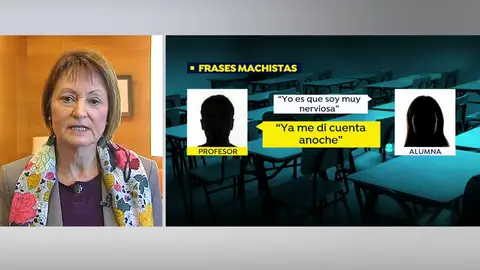 FRASES MACHISTAS

"Yo es que soy muy nerviosa"

"Ya me di cuenta anoche"

PROFESOR

ALUMNA